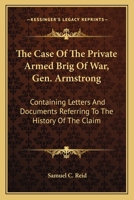 KESSINGER'S LEGACY REPRINTS

The Case Of The Private Armed Brig Of War, Gen. Armstrong

Containing Letters And Documents Referring To The History Of The Claim

Samuel C. Reid